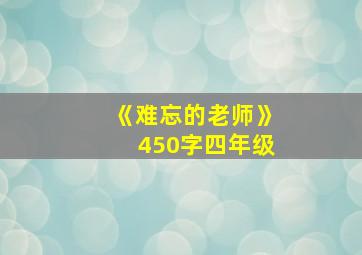 《难忘的老师》
450字四年级